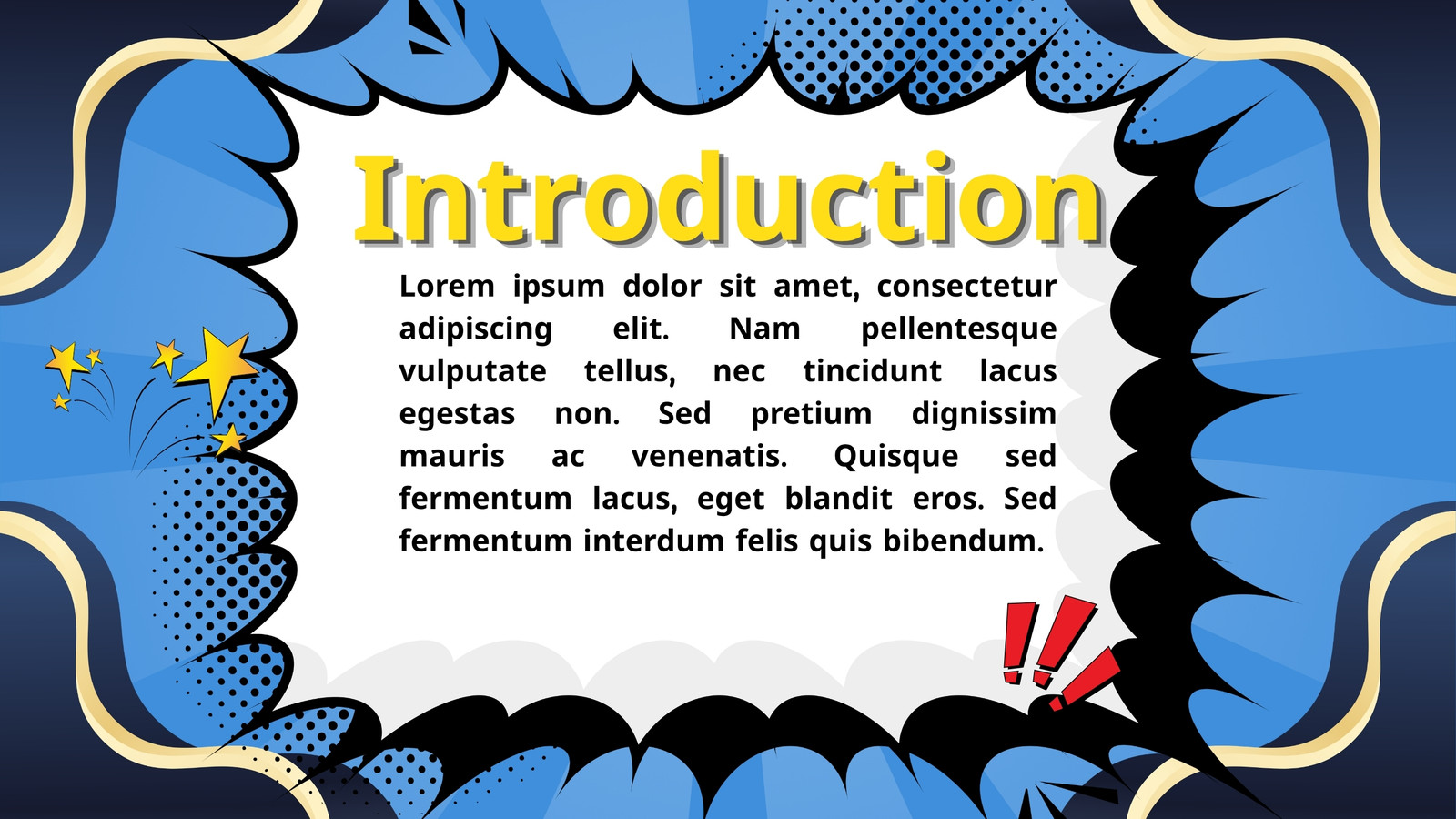 Introduction

Lorem ipsum dolor sit amet, consectetur adipiscing elit. Nam pellentesque vulputate tellus, nec tincidunt lacus egestas non. Sed pretium dignissim mauris ac venenatis. Quisque sed fermentum lacus, eget blandit eros. Sed fermentum interdum felis quis bibendum.